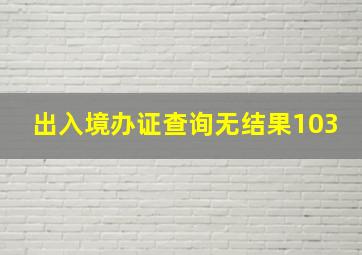 出入境办证查询无结果103